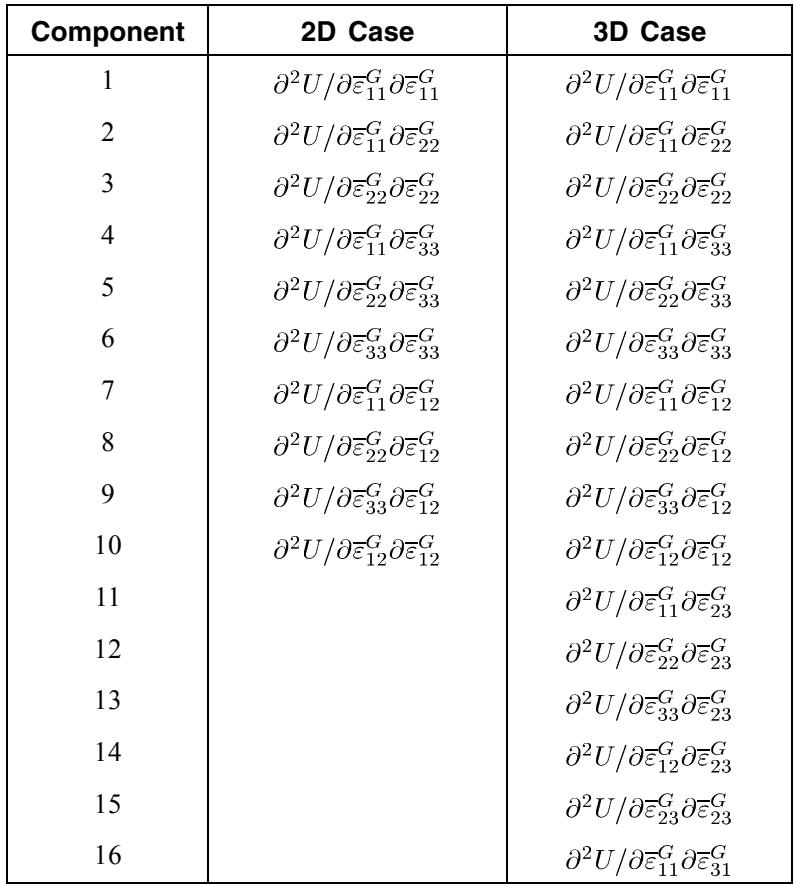 | Component | 2D Case | 3D Case |
|---|---|---|
| 1 | $\partial^2 U/\partial\overline{\varepsilon}^G_{11}\partial\overline{\varepsilon}^G_{11}$ | $\partial^2 U/\partial\overline{\varepsilon}^G_{11}\partial\overline{\varepsilon}^G_{11}$ |
| 2 | $\partial^2 U/\partial\overline{\varepsilon}^G_{11}\partial\overline{\varepsilon}^G_{22}$ | $\partial^2 U/\partial\overline{\varepsilon}^G_{11}\partial\overline{\varepsilon}^G_{22}$ |
| 3 | $\partial^2 U/\partial\overline{\varepsilon}^G_{22}\partial\overline{\varepsilon}^G_{22}$ | $\partial^2 U/\partial\overline{\varepsilon}^G_{22}\partial\overline{\varepsilon}^G_{22}$ |
| 4 | $\partial^2 U/\partial\overline{\varepsilon}^G_{11}\partial\overline{\varepsilon}^G_{33}$ | $\partial^2 U/\partial\overline{\varepsilon}^G_{11}\partial\overline{\varepsilon}^G_{33}$ |
| 5 | $\partial^2 U/\partial\overline{\varepsilon}^G_{22}\partial\overline{\varepsilon}^G_{33}$ | $\partial^2 U/\partial\overline{\varepsilon}^G_{22}\partial\overline{\varepsilon}^G_{33}$ |
| 6 | $\partial^2 U/\partial\overline{\varepsilon}^G_{33}\partial\overline{\varepsilon}^G_{33}$ | $\partial^2 U/\partial\overline{\varepsilon}^G_{33}\partial\overline{\varepsilon}^G_{33}$ |
| 7 | $\partial^2 U/\partial\overline{\varepsilon}^G_{11}\partial\overline{\varepsilon}^G_{12}$ | $\partial^2 U/\partial\overline{\varepsilon}^G_{11}\partial\overline{\varepsilon}^G_{12}$ |
| 8 | $\partial^2 U/\partial\overline{\varepsilon}^G_{22}\partial\overline{\varepsilon}^G_{12}$ | $\partial^2 U/\partial\overline{\varepsilon}^G_{22}\partial\overline{\varepsilon}^G_{12}$ |
| 9 | $\partial^2 U/\partial\overline{\varepsilon}^G_{33}\partial\overline{\varepsilon}^G_{12}$ | $\partial^2 U/\partial\overline{\varepsilon}^G_{33}\partial\overline{\varepsilon}^G_{12}$ |
| 10 | $\partial^2 U/\partial\overline{\varepsilon}^G_{12}\partial\overline{\varepsilon}^G_{12}$ | $\partial^2 U/\partial\overline{\varepsilon}^G_{12}\partial\overline{\varepsilon}^G_{12}$ |
| 11 | | $\partial^2 U/\partial\overline{\varepsilon}^G_{11}\partial\overline{\varepsilon}^G_{23}$ |
| 12 | | $\partial^2 U/\partial\overline{\varepsilon}^G_{22}\partial\overline{\varepsilon}^G_{23}$ |
| 13 | | $\partial^2 U/\partial\overline{\varepsilon}^G_{33}\partial\overline{\varepsilon}^G_{23}$ |
| 14 | | $\partial^2 U/\partial\overline{\varepsilon}^G_{12}\partial\overline{\varepsilon}^G_{23}$ |
| 15 | | $\partial^2 U/\partial\overline{\varepsilon}^G_{23}\partial\overline{\varepsilon}^G_{23}$ |
| 16 | | $\partial^2 U/\partial\overline{\varepsilon}^G_{11}\partial\overline{\varepsilon}^G_{31}$ |